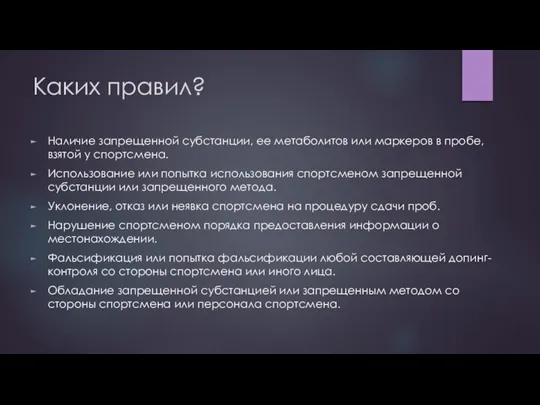 Каких правил?

► Наличие запрещенной субстанции, ее метаболитов или маркеров в пробе, взятой у спортсмена.

► Использование или попытка использования спортсменом запрещенной субстанции или запрещенного метода.

► Уклонение, отказ или неявка спортсмена на процедуру сдачи проб.

► Нарушение спортсменом порядка предоставления информации о местонахождении.

► Фальсификация или попытка фальсификации любой составляющей допинг-контроля со стороны спортсмена или иного лица.

► Обладание запрещенной субстанцией или запрещенным методом со стороны спортсмена или персонала спортсмена.